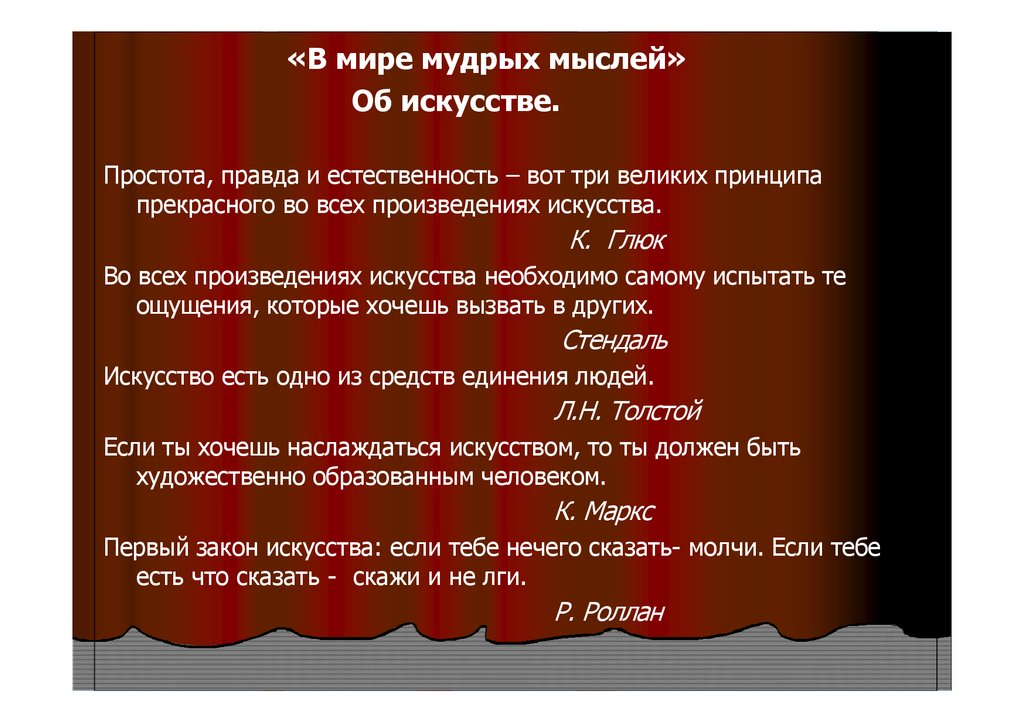 «В мире мудрых мыслей»
Об искусстве.

Простота, правда и естественность – вот три великих принципа прекрасного во всех произведениях искусства.

К. Глюк

Во всех произведениях искусства необходимо самому испытать те ощущения, которые хочешь вызвать в других.

Стендаль

Искусство есть одно из средств единения людей.

Л.Н. Толстой

Если ты хочешь наслаждаться искусством, то ты должен быть художественно образованным человеком.

К. Маркс

Первый закон искусства: если тебе нечего сказать- молчи. Если тебе есть что сказать - скажи и не лги.

Р. Роллан